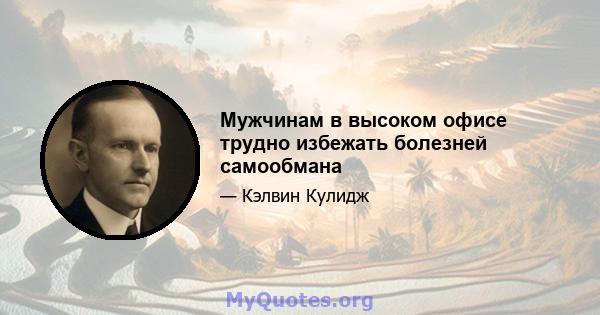 Мужчинам в высоком офисе трудно избежать болезней самообмана

— Кэлвин Кулидж

MyQuotes.org